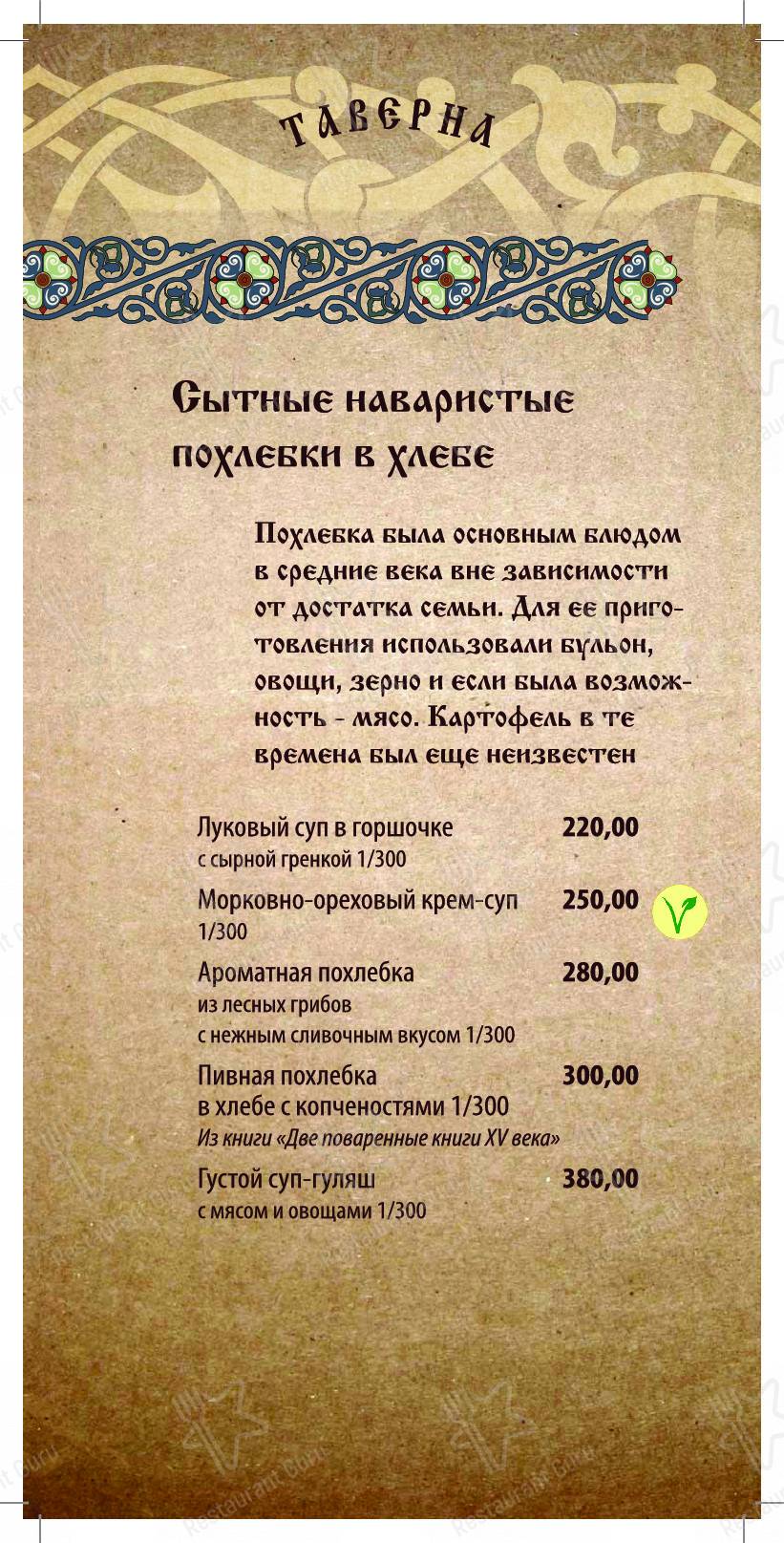 ТАВЕРНА

Сытные наваристые похлебки в хлебе

Похлебка была основным блюдом в средние века вне зависимости от достатка семьи. Для ее приготовления использовали бульон, овощи, зерно и если была возможность - мясо. Картофель в те времена был еще неизвестен

Луковый суп в горшочке 220,00
с сырной гренкой 1/300

Морковно-ореховый крем-суп 250,00
1/300

Ароматная похлебка 280,00
из лесных грибов
с нежным сливочным вкусом 1/300

Пивная похлебка 300,00
в хлебе с копченостями 1/300
Из книги «Две поваренные книги XV века»

Густой суп-гуляш 380,00
с мясом и овощами 1/300

Restaurant Guru